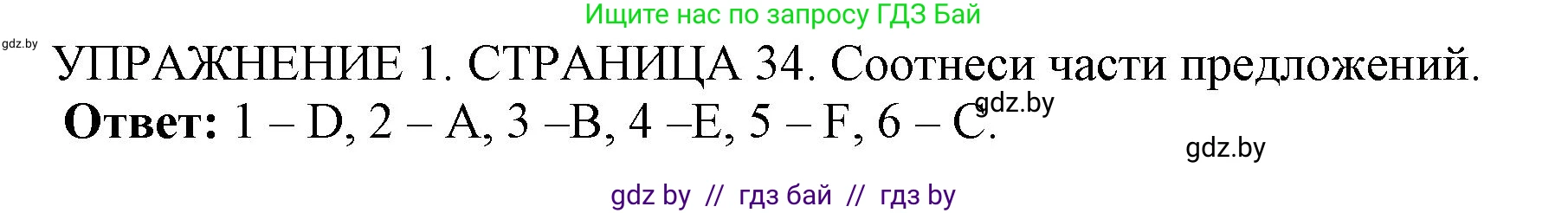 Ищите нас по запросу ГДЗ Бай

gdz.by

УПРАЖНЕНИЕ 1. СТРАНИЦА 34. Соотнеси части предложений.

**Ответ:** 1 – D, 2 – A, 3 –B, 4 –E, 5 – F, 6 – C.

gdz.by

gdz.by

gdz by // гдз бай // гдз by